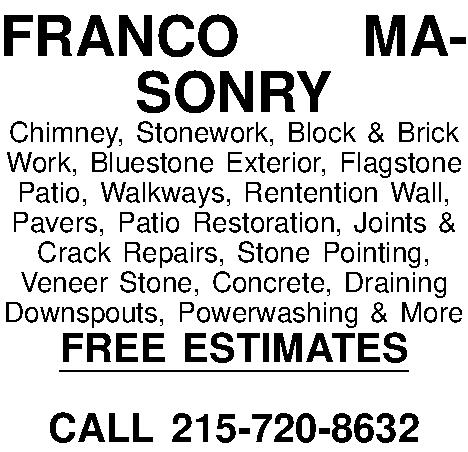 FRANCO MASONRY

Chimney, Stonework, Block & Brick Work, Bluestone Exterior, Flagstone Patio, Walkways, Rentention Wall, Pavers, Patio Restoration, Joints & Crack Repairs, Stone Pointing, Veneer Stone, Concrete, Draining Downspouts, Powerwashing & More

FREE ESTIMATES

CALL 215-720-8632